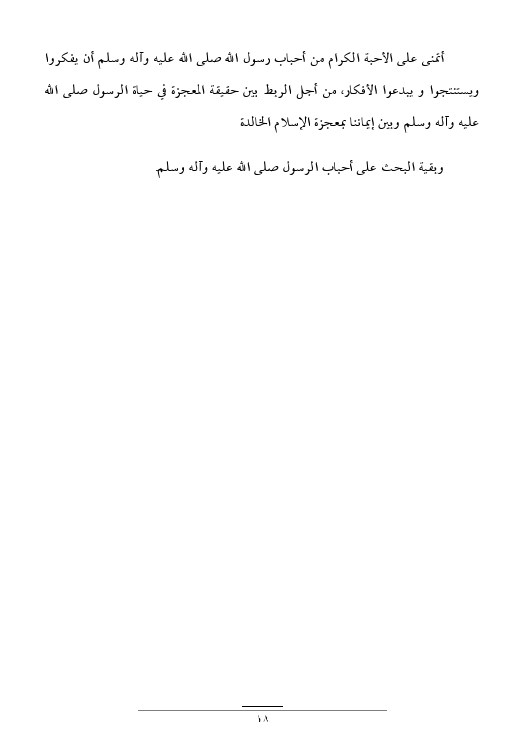 أتمنى على الأحبة الكرام من أحباب رسول الله صلى الله عليه وآله وسلم أن يفكروا ويستنتجوا و يبدعوا الأفكار، من أجل الربط بين حقيقة المعجزة في حياة الرسول صلى الله عليه وآله وسلم وبين إيماننا بمعجزة الإسلام الخالدة

وبقية البحث على أحباب الرسول صلى الله عليه وآله وسلم

١٨